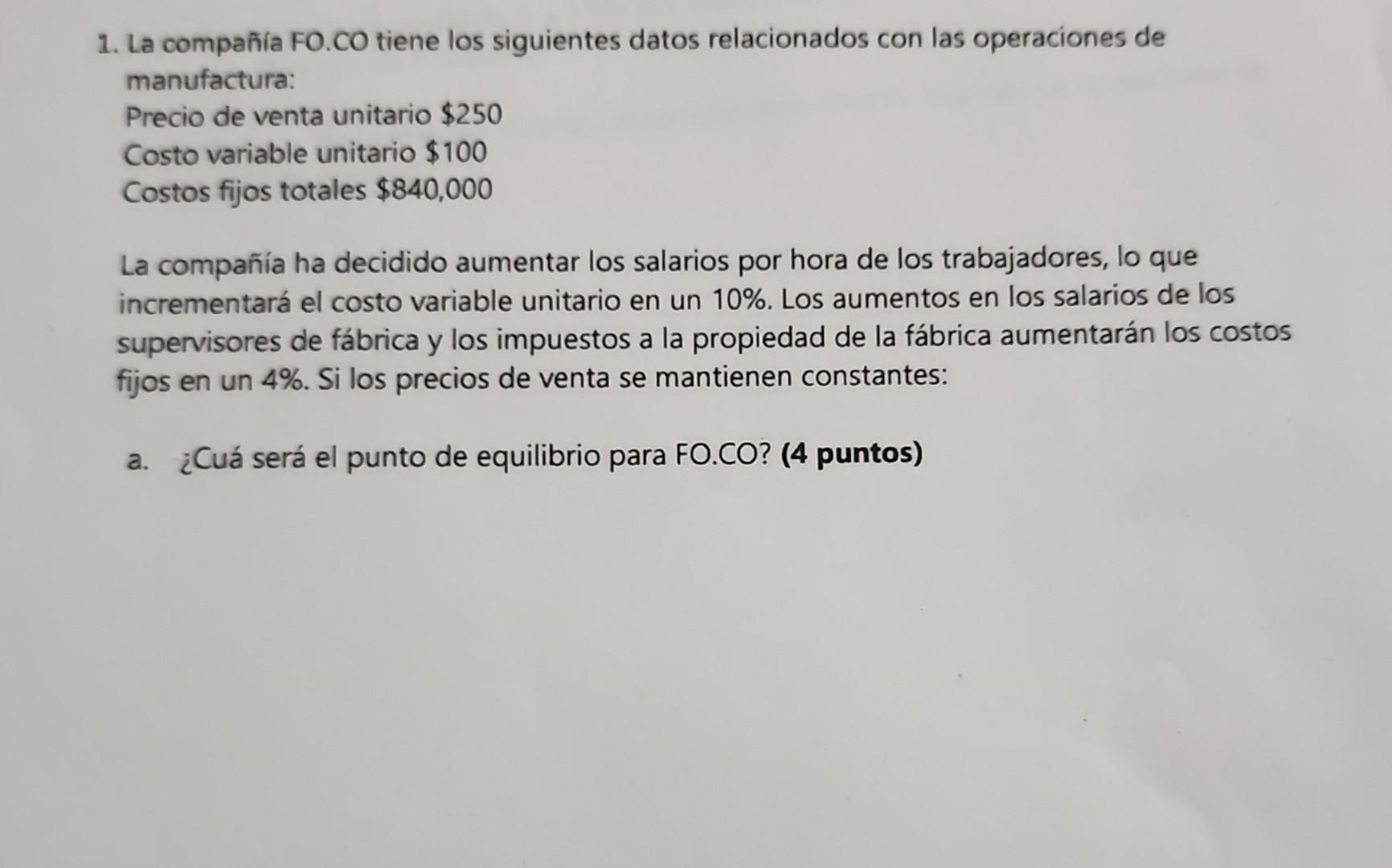 1. La compañía FO.CO tiene los siguientes datos relacionados con las operaciones de manufactura:
Precio de venta unitario $250
Costo variable unitario $100
Costos fijos totales $840,000

La compañía ha decidido aumentar los salarios por hora de los trabajadores, lo que incrementará el costo variable unitario en un 10%. Los aumentos en los salarios de los supervisores de fábrica y los impuestos a la propiedad de la fábrica aumentarán los costos fijos en un 4%. Si los precios de venta se mantienen constantes:

a. ¿Cuá será el punto de equilibrio para FO.CO? (4 puntos)